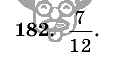 **182.** $\frac{7}{12}$.